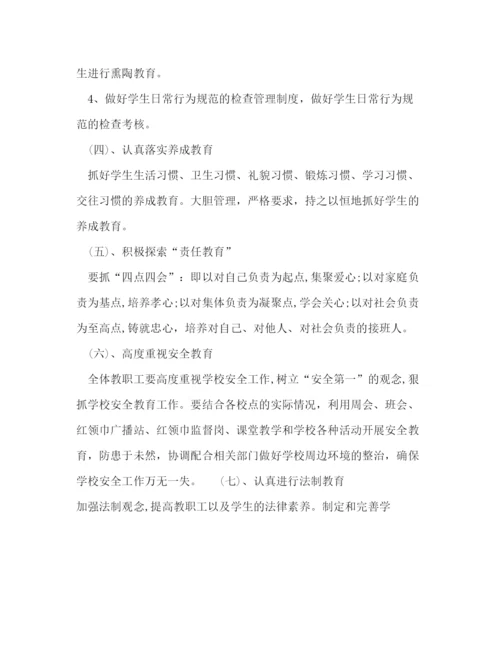 生进行熏陶教育。

4、做好学生日常行为规范的检查管理制度，做好学生日常行为规范的检查考核。

（四）、认真落实养成教育

抓好学生生活习惯、卫生习惯、礼貌习惯、锻炼习惯、学习习惯、交往习惯的养成教育。大胆管理，严格要求，持之以恒地抓好学生的养成教育。

（五）、积极探索“责任教育”

要抓“四点四会”：即以对自己负责为起点，集聚爱心；以对家庭负责为基点，培养孝心；以对集体负责为凝聚点，学会关心；以对社会负责为至高点，铸就忠心，培养对自己、对他人、对社会负责的接班人。

（六）、高度重视安全教育

全体教职工要高度重视学校安全工作，树立“安全第一”的观念，狠抓学校安全教育工作。要结合各校点的实际情况，利用周会、班会、红领巾广播站、红领巾监督岗、课堂教学和学校各种活动开展安全教育，防患于未然，协调配合相关部门做好学校周边环境的整治，确保学校安全工作万无一失。　（七）、认真进行法制教育

加强法制观念，提高教职工以及学生的法律素养。制定和完善学